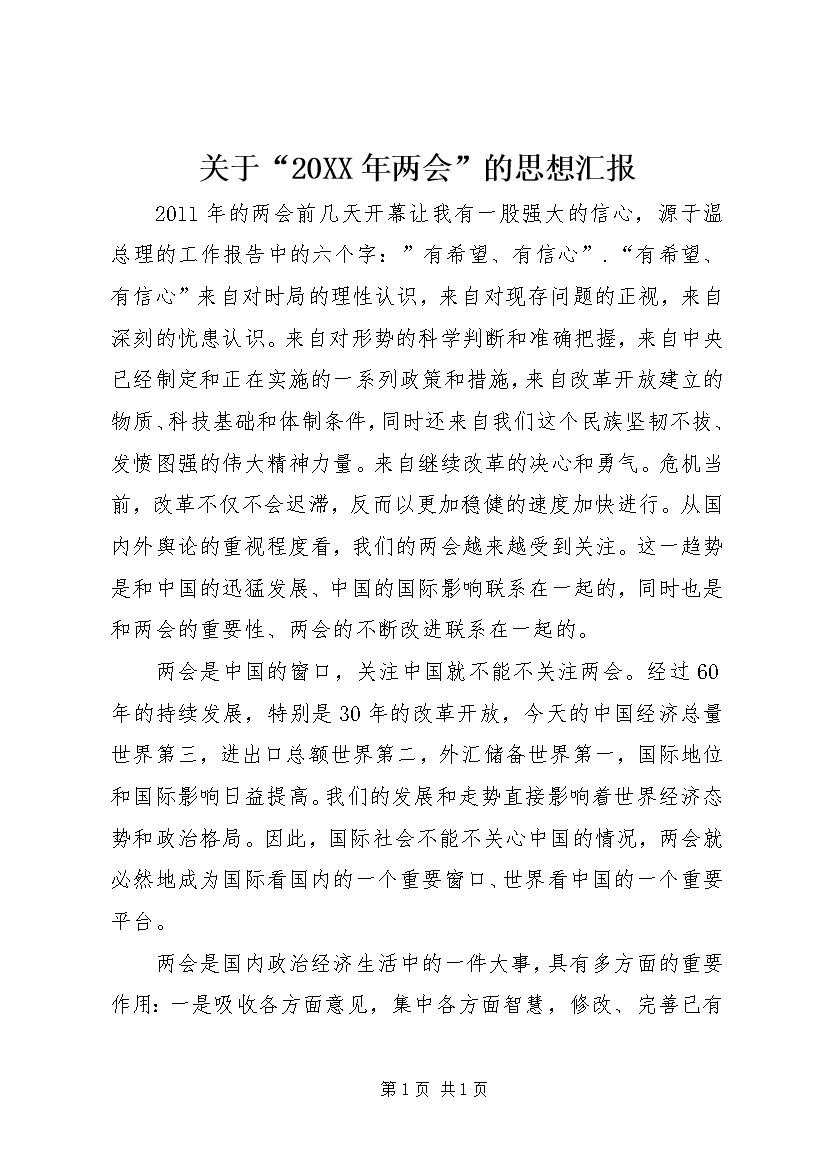 关于“20XX年两会”的思想汇报

2011年的两会前几天开幕让我有一股强大的信心，源于温总理的工作报告中的六个字：”有希望、有信心”.“有希望、有信心”来自对时局的理性认识，来自对现存问题的正视，来自深刻的忧患认识。来自对形势的科学判断和准确把握，来自中央已经制定和正在实施的一系列政策和措施，来自改革开放建立的物质、科技基础和体制条件，同时还来自我们这个民族坚韧不拔、发愤图强的伟大精神力量。来自继续改革的决心和勇气。危机当前，改革不仅不会迟滞，反而以更加稳健的速度加快进行。从国内外舆论的重视程度看，我们的两会越来越受到关注。这一趋势是和中国的迅猛发展、中国的国际影响联系在一起的，同时也是和两会的重要性、两会的不断改进联系在一起的。

两会是中国的窗口，关注中国就不能不关注两会。经过60年的持续发展，特别是30年的改革开放，今天的中国经济总量世界第三，进出口总额世界第二，外汇储备世界第一，国际地位和国际影响日益提高。我们的发展和走势直接影响着世界经济态势和政治格局。因此，国际社会不能不关心中国的情况，两会就必然地成为国际看国内的一个重要窗口、世界看中国的一个重要平台。

两会是国内政治经济生活中的一件大事，具有多方面的重要作用：一是吸收各方面意见，集中各方面智慧，修改、完善已有

第1页 共1页